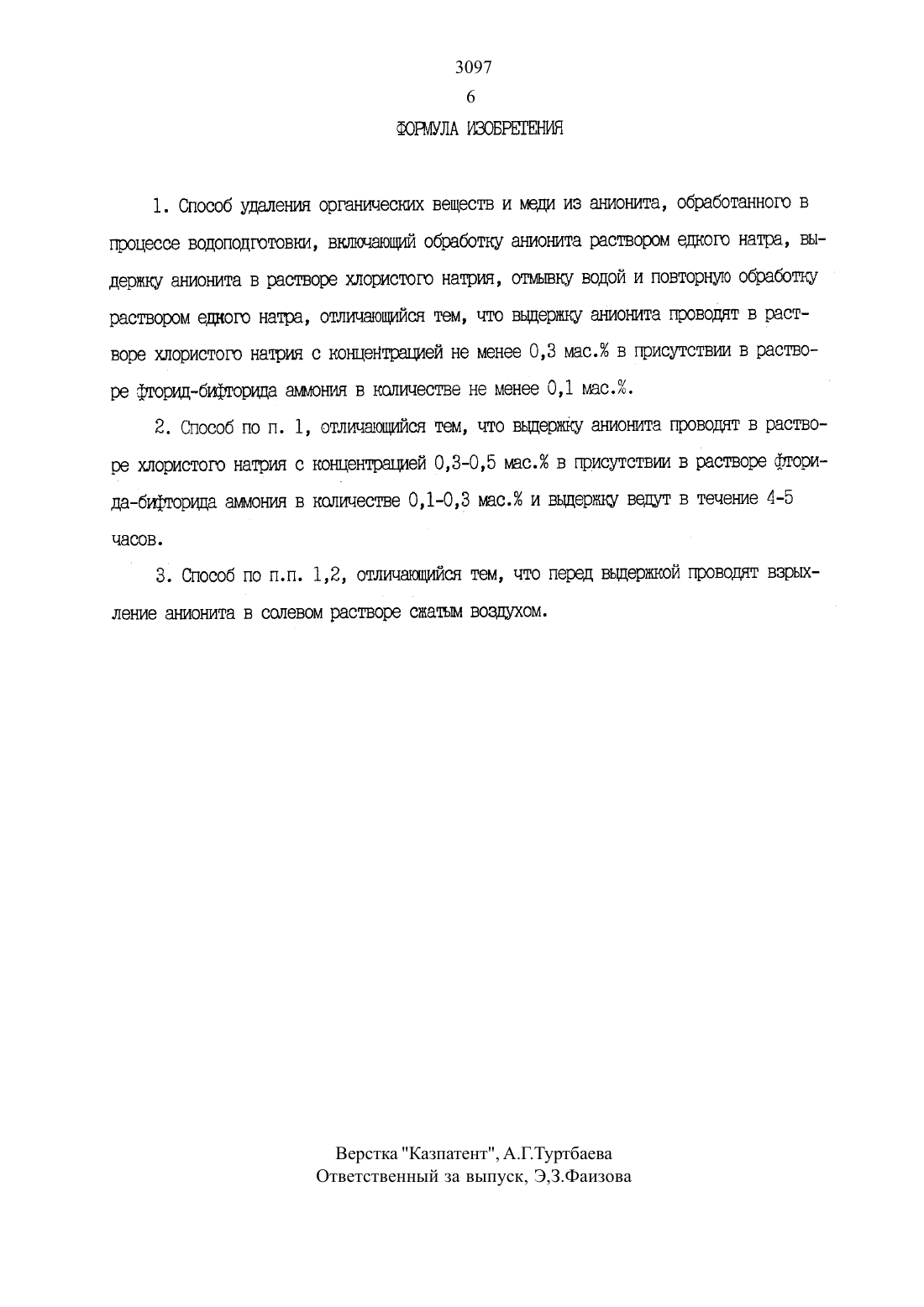 3097

6

ФОРМУЛА ИЗОБРЕТЕНИЯ

1. Способ удаления органических веществ и меди из анионита, обработанного в процессе водоподготовки, включающий обработку анионита раствором едкого натра, выдержку анионита в растворе хлористого натрия, отмывку водой и повторную обработку раствором едкого натра, отличающийся тем, что выдержку анионита проводят в растворе хлористого натрия с концентрацией не менее 0,3 мас.% в присутствии в растворе фторид-бифторида аммония в количестве не менее 0,1 мас.%.

2. Способ по п. 1, отличающийся тем, что выдержку анионита проводят в растворе хлористого натрия с концентрацией 0,3-0,5 мас.% в присутствии в растворе фторида-бифторида аммония в количестве 0,1-0,3 мас.% и выдержку ведут в течение 4-5 часов.

3. Способ по п.п. 1,2, отличающийся тем, что перед выдержкой проводят взрыхление анионита в солевом растворе сжатым воздухом.

Верстка "Казпатент", А.Г.Туртбаева
Ответственный за выпуск, Э,З.Фаизова